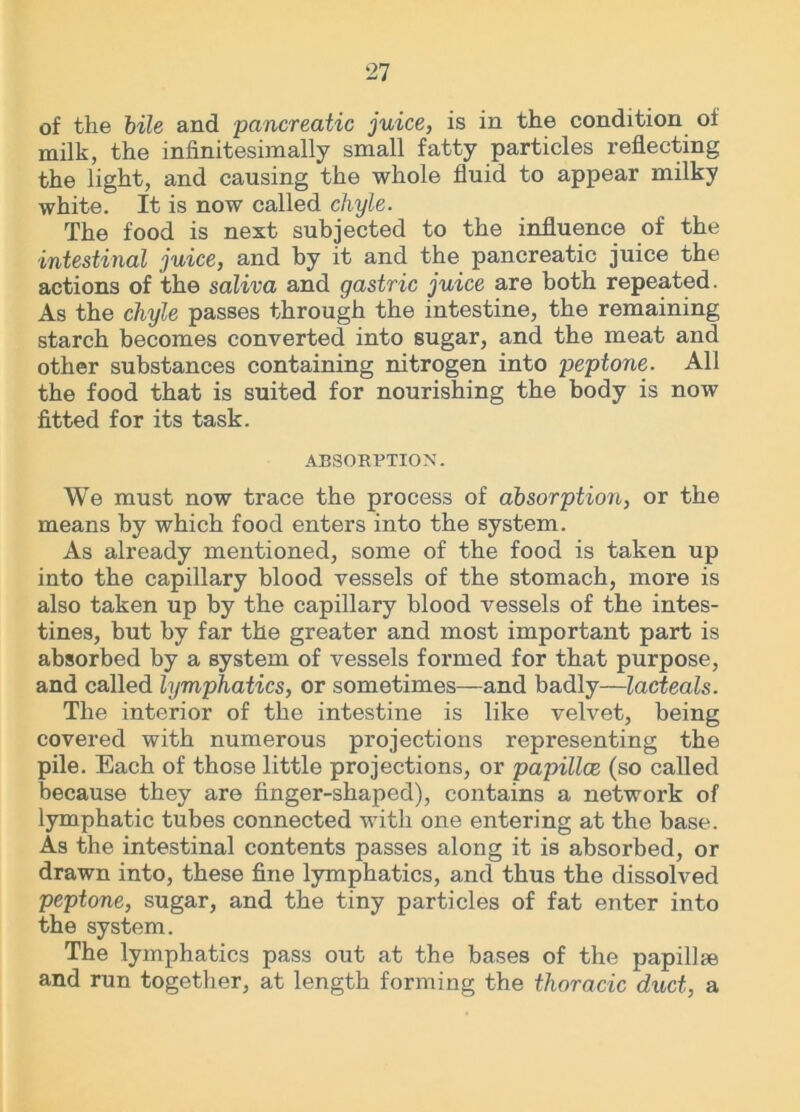 27

of the bile and pancreatic juice, is in the condition of milk, the infinitesimally small fatty particles reflecting the light, and causing the whole fluid to appear milky white. It is now called chyle.

The food is next subjected to the influence of the intestinal juice, and by it and the pancreatic juice the actions of the saliva and gastric juice are both repeated. As the chyle passes through the intestine, the remaining starch becomes converted into sugar, and the meat and other substances containing nitrogen into peptone. All the food that is suited for nourishing the body is now fitted for its task.

ABSORPTION.

We must now trace the process of absorption, or the means by which food enters into the system.

As already mentioned, some of the food is taken up into the capillary blood vessels of the stomach, more is also taken up by the capillary blood vessels of the intestines, but by far the greater and most important part is absorbed by a system of vessels formed for that purpose, and called lymphatics, or sometimes—and badly—lacteals.

The interior of the intestine is like velvet, being covered with numerous projections representing the pile. Each of those little projections, or papillæ (so called because they are finger-shaped), contains a network of lymphatic tubes connected with one entering at the base. As the intestinal contents passes along it is absorbed, or drawn into, these fine lymphatics, and thus the dissolved peptone, sugar, and the tiny particles of fat enter into the system.

The lymphatics pass out at the bases of the papillæ and run together, at length forming the thoracic duct, a